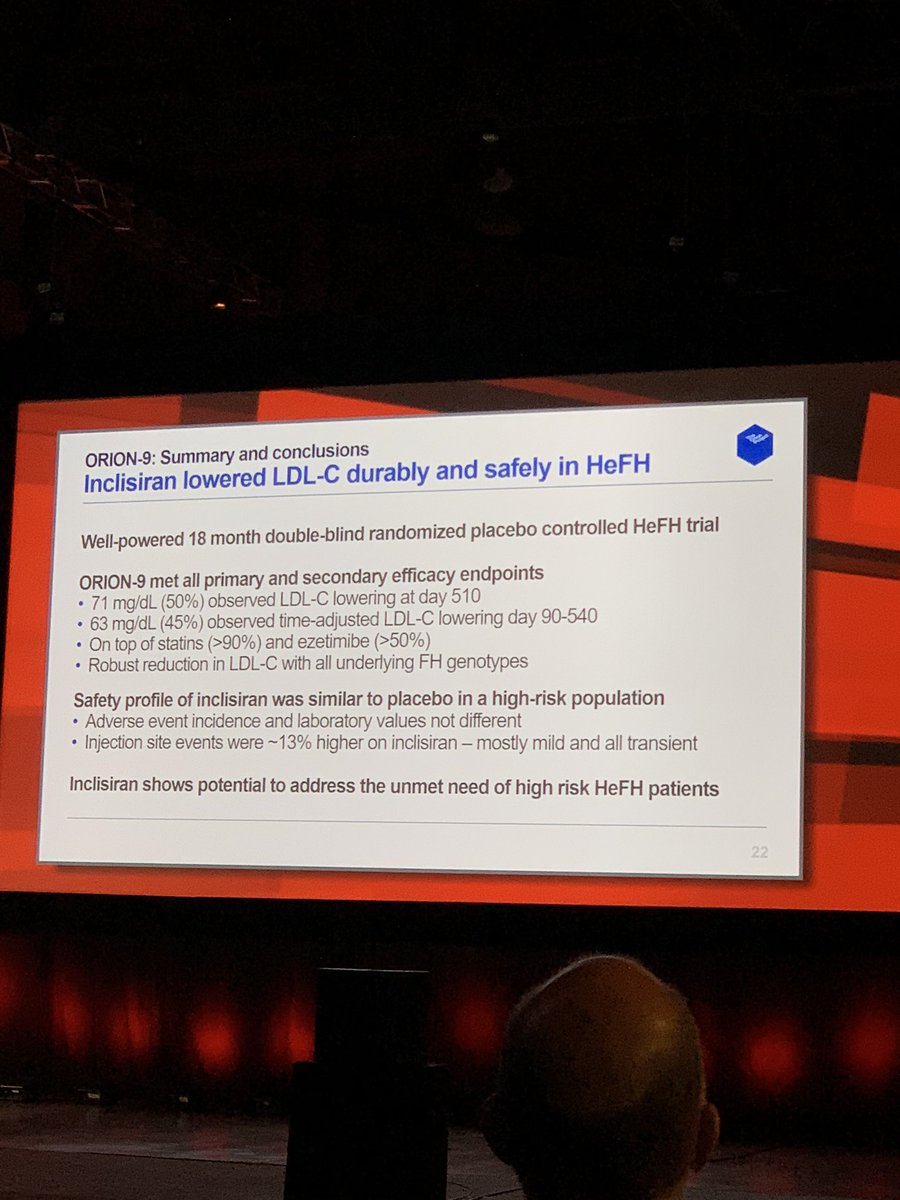 ORION-9: Summary and conclusions
Inclisiran lowered LDL-C durably and safely in HeFH

Well-powered 18 month double-blind randomized placebo controlled HeFH trial

ORION-9 met all primary and secondary efficacy endpoints
• 71 mg/dL (50%) observed LDL-C lowering at day 510
• 63 mg/dL (45%) observed time-adjusted LDL-C lowering day 90-540
• On top of statins (>90%) and ezetimibe (>50%)
• Robust reduction in LDL-C with all underlying FH genotypes

Safety profile of inclisiran was similar to placebo in a high-risk population
• Adverse event incidence and laboratory values not different
• Injection site events were ~13% higher on inclisiran – mostly mild and all transient

Inclisiran shows potential to address the unmet need of high risk HeFH patients

22